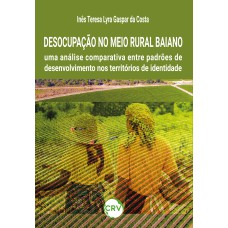 Inês Teresa Lyra Gaspar da Costa

DESOCUPAÇÃO NO MEIO RURAL BAIANO

uma análise comparativa entre padrões de desenvolvimento nos territórios de identidade

CRV